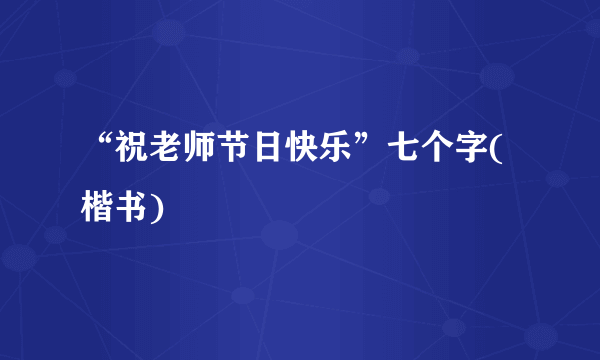 “祝老师节日快乐”七个字(楷书)